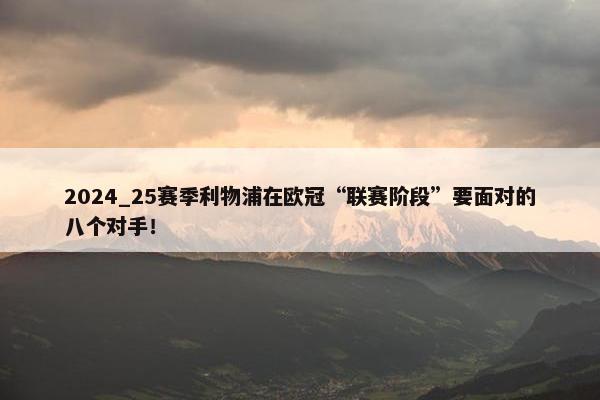 2024_25赛季利物浦在欧冠“联赛阶段”要面对的八个对手！